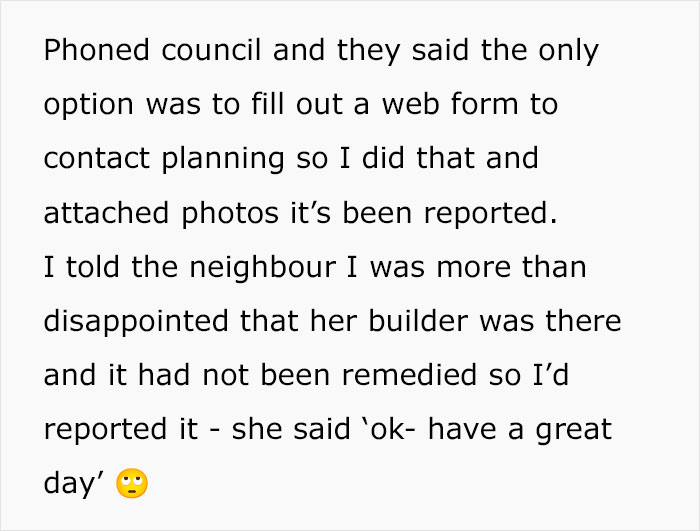 Phoned council and they said the only option was to fill out a web form to contact planning so I did that and attached photos it’s been reported.
I told the neighbour I was more than disappointed that her builder was there and it had not been remedied so I’d reported it - she said ‘ok- have a great day’ 🙄